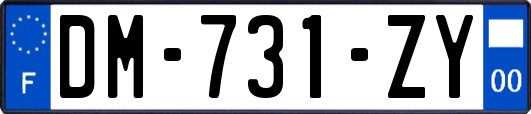 F
DM-731-ZY
00